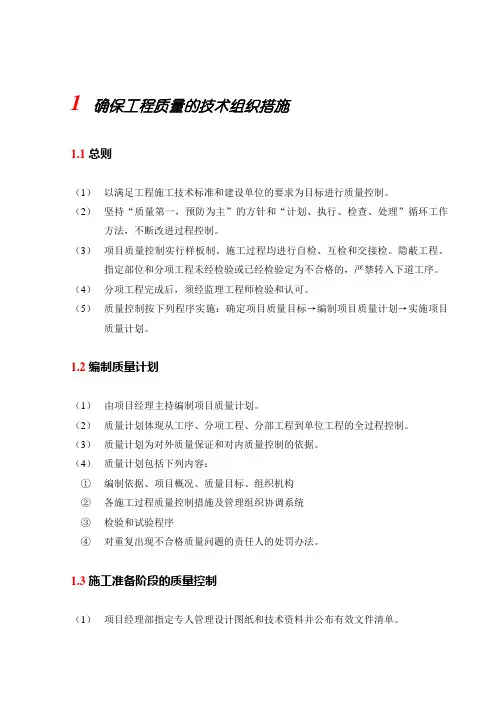 1 确保工程质量的技术组织措施

1.1 总则

（1） 以满足工程施工技术标准和建设单位的要求为目标进行质量控制。

（2） 坚持“质量第一，预防为主”的方针和“计划、执行、检查、处理”循环工作方法，不断改进过程控制。

（3） 项目质量控制实行样板制。施工过程均进行自检、互检和交接检。隐蔽工程、指定部位和分项工程未经检验或已经检验定为不合格的，严禁转入下道工序。

（4） 分项工程完成后，须经监理工程师检验和认可。

（5） 质量控制按下列程序实施：确定项目质量目标→编制项目质量计划→实施项目质量计划。

1.2 编制质量计划

（1） 由项目经理主持编制项目质量计划。

（2） 质量计划体现从工序、分项工程、分部工程到单位工程的全过程控制。

（3） 质量计划为对外质量保证和对内质量控制的依据。

（4） 质量计划包括下列内容：

① 编制依据、项目概况、质量目标、组织机构

② 各施工过程质量控制措施及管理组织协调系统

③ 检验和试验程序

④ 对重复出现不合格质量问题的责任人的处罚办法。

1.3 施工准备阶段的质量控制

（1） 项目经理部指定专人管理设计图纸和技术资料并公布有效文件清单。